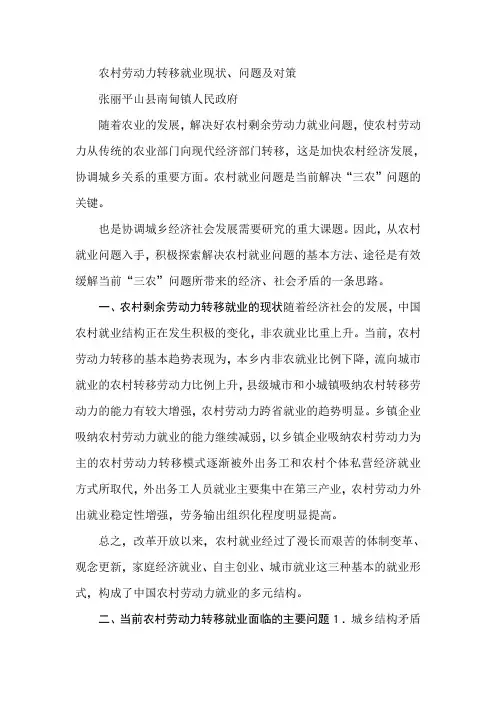 农村劳动力转移就业现状、问题及对策

张丽平山县南甸镇人民政府

随着农业的发展，解决好农村剩余劳动力就业问题，使农村劳动力从传统的农业部门向现代经济部门转移，这是加快农村经济发展，协调城乡关系的重要方面。农村就业问题是当前解决“三农”问题的关键。

也是协调城乡经济社会发展需要研究的重大课题。因此，从农村就业问题入手，积极探索解决农村就业问题的基本方法、途径是有效缓解当前“三农”问题所带来的经济、社会矛盾的一条思路。

一、农村剩余劳动力转移就业的现状随着经济社会的发展，中国农村就业结构正在发生积极的变化，非农就业比重上升。当前，农村劳动力转移的基本趋势表现为，本乡内非农就业比例下降，流向城市就业的农村转移劳动力比例上升，县级城市和小城镇吸纳农村转移劳动力的能力有较大增强，农村劳动力跨省就业的趋势明显。乡镇企业吸纳农村劳动力就业的能力继续减弱，以乡镇企业吸纳农村劳动力为主的农村劳动力转移模式逐渐被外出务工和农村个体私营经济就业方式所取代，外出务工人员就业主要集中在第三产业，农村劳动力外出就业稳定性增强，劳务输出组织化程度明显提高。

总之，改革开放以来，农村就业经过了漫长而艰苦的体制变革、观念更新，家庭经济就业、自主创业、城市就业这三种基本的就业形式，构成了中国农村劳动力就业的多元结构。

二、当前农村劳动力转移就业面临的主要问题 1．城乡结构矛盾